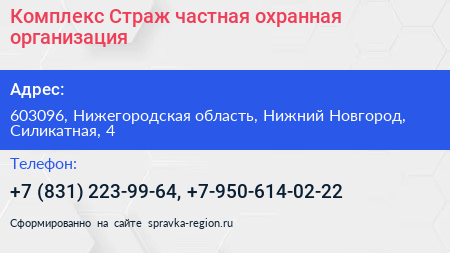 Комплекс Страж частная охранная организация

Адрес:

603096, Нижегородская область, Нижний Новгород, Силикатная, 4

Телефон:

+7 (831) 223-99-64, +7-950-614-02-22

Сформированно на сайте spravka-region.ru